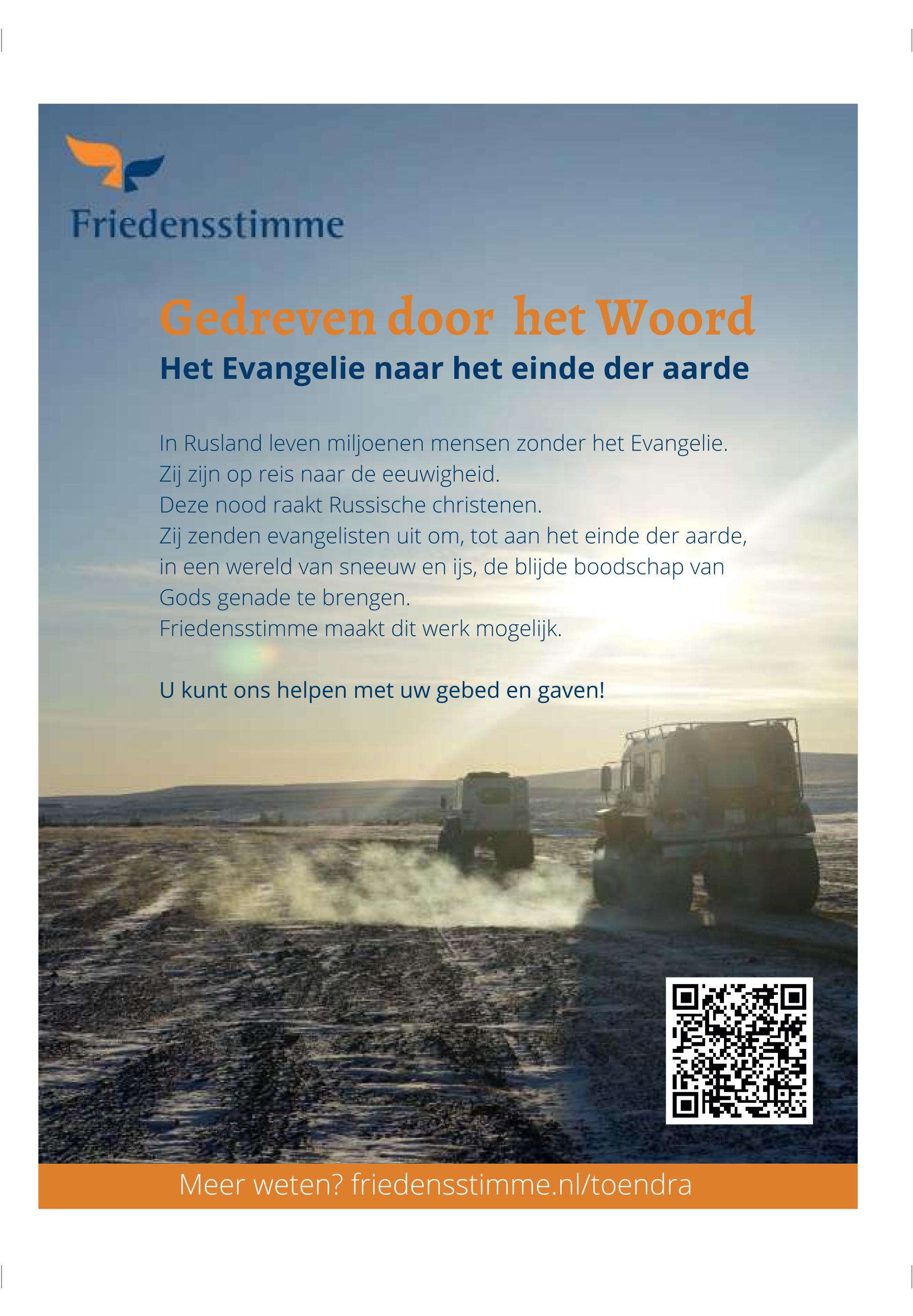 Friedensstimme

Gedreven door het Woord

Het Evangelie naar het einde der aarde

In Rusland leven miljoenen mensen zonder het Evangelie. Zij zijn op reis naar de eeuwigheid. Deze nood raakt Russische christenen. Zij zenden evangelisten uit om, tot aan het einde der aarde, in een wereld van sneeuw en ijs, de blijde boodschap van Gods genade te brengen. Friedensstimme maakt dit werk mogelijk.

U kunt ons helpen met uw gebed en gaven!

Meer weten? friedensstimme.nl/toendra